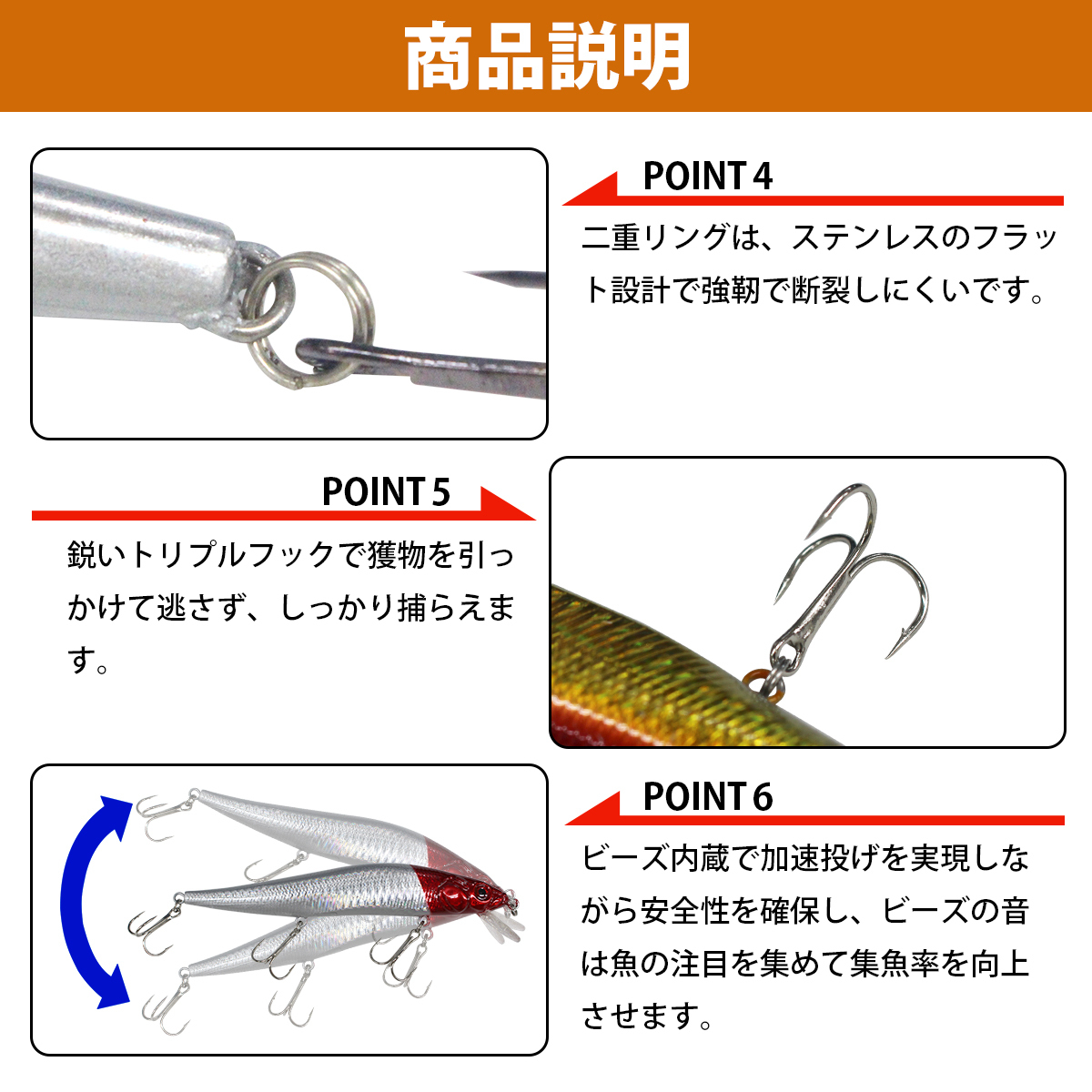 商品説明

POINT 4

二重リングは、ステンレスのフラット設計で強靭で断裂しにくいです。

POINT 5

鋭いトリプルフックで獲物を引っかけて逃さず、しっかり捕らえます。

POINT 6

ビーズ内蔵で加速投げを実現しながら安全性を確保し、ビーズの音は魚の注目を集めて集魚率を向上させます。